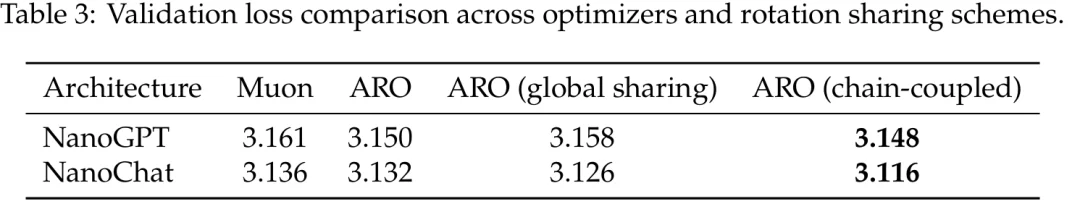 Table 3: Validation loss comparison across optimizers and rotation sharing schemes.

| Architecture | Muon | ARO | ARO (global sharing) | ARO (chain-coupled) |
|---|---|---|---|---|
| NanoGPT | 3.161 | 3.150 | 3.158 | **3.148** |
| NanoChat | 3.136 | 3.132 | 3.126 | **3.116** |